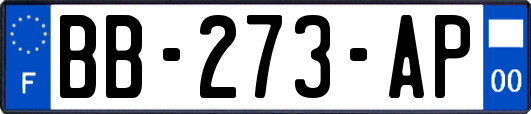 F
BB-273-AP
00